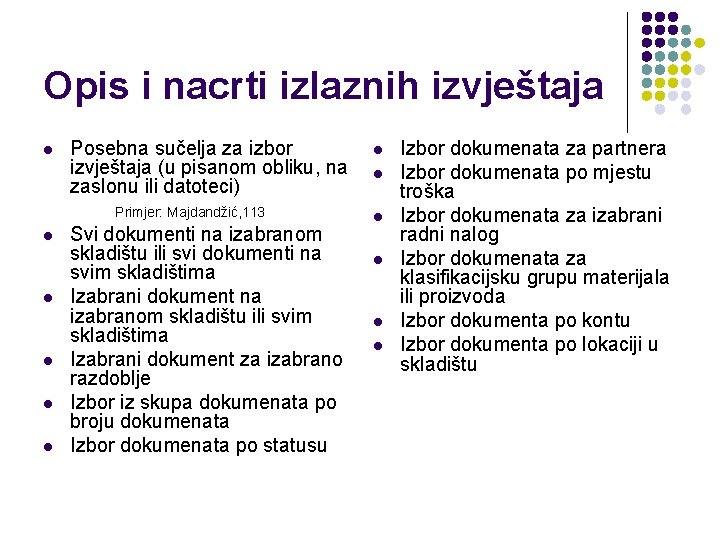 Opis i nacrti izlaznih izvještaja

- Posebna sučelja za izbor izvještaja (u pisanom obliku, na zaslonu ili datoteci)

Primjer: Majdandžić,113

- Svi dokumenti na izabranom skladištu ili svi dokumenti na svim skladištima
- Izabrani dokument na izabranom skladištu ili svim skladištima
- Izabrani dokument za izabrano razdoblje
- Izbor iz skupa dokumenata po broju dokumenata
- Izbor dokumenata po statusu

- Izbor dokumenata za partnera
- Izbor dokumenata po mjestu troška
- Izbor dokumenata za izabrani radni nalog
- Izbor dokumenata za klasifikacijsku grupu materijala ili proizvoda
- Izbor dokumenta po kontu
- Izbor dokumenta po lokaciji u skladištu